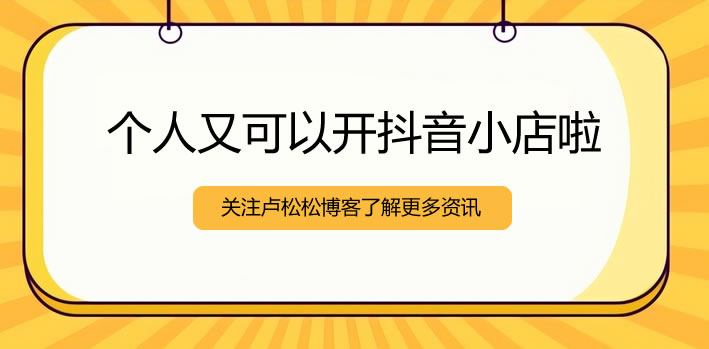 个人又可以开抖音小店啦

关注卢松松博客了解更多资讯